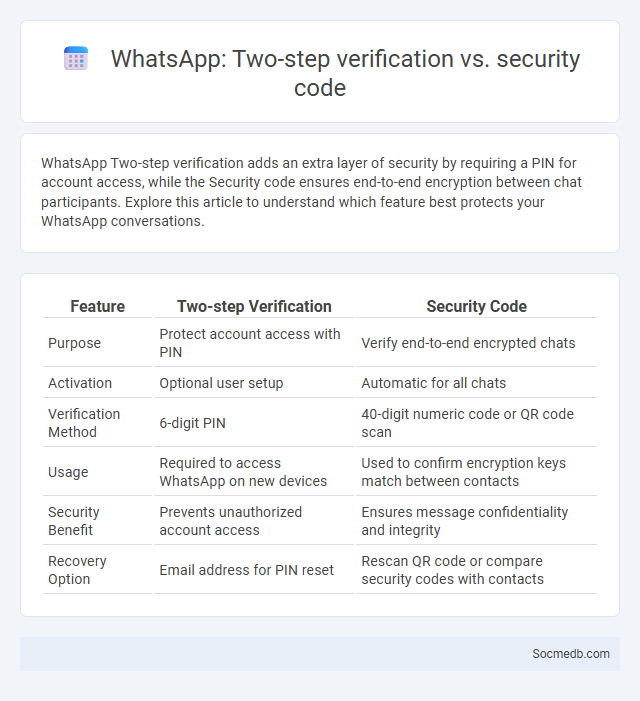 WhatsApp: Two-step verification vs. security code

WhatsApp Two-step verification adds an extra layer of security by requiring a PIN for account access, while the Security code ensures end-to-end encryption between chat participants. Explore this article to understand which feature best protects your WhatsApp conversations.

| Feature | Two-step Verification | Security Code |
|---|---|---|
| Purpose | Protect account access with PIN | Verify end-to-end encrypted chats |
| Activation | Optional user setup | Automatic for all chats |
| Verification Method | 6-digit PIN | 40-digit numeric code or QR code scan |
| Usage | Required to access WhatsApp on new devices | Used to confirm encryption keys match between contacts |
| Security Benefit | Prevents unauthorized account access | Ensures message confidentiality and integrity |
| Recovery Option | Email address for PIN reset | Rescan QR code or compare security codes with contacts |

Socmedb.com